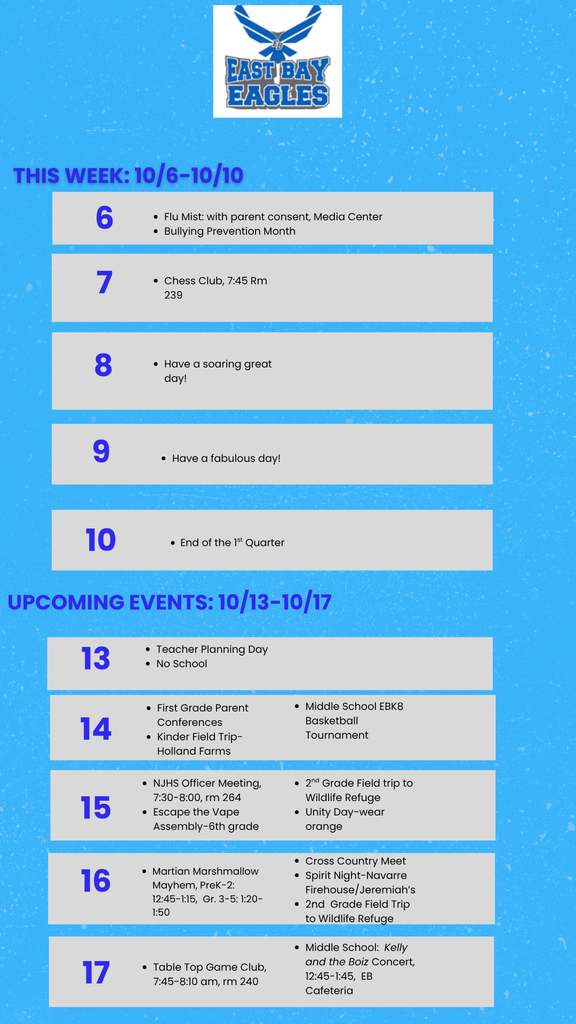 EAST BAY EAGLES

THIS WEEK: 10/6-10/10

6

• Flu Mist: with parent consent, Media Center
• Bullying Prevention Month

7

• Chess Club, 7:45 Rm 239

8

• Have a soaring great day!

9

• Have a fabulous day!

10

• End of the $1^{st}$ Quarter

UPCOMING EVENTS: 10/13-10/17

13

• Teacher Planning Day
• No School

14

• First Grade Parent Conferences
• Kinder Field Trip-Holland Farms

• Middle School EBK8 Basketball Tournament

15

• NJHS Officer Meeting, 7:30-8:00, rm 264
• Escape the Vape Assembly-6th grade

• $2^{nd}$ Grade Field trip to Wildlife Refuge
• Unity Day-wear orange

16

• Martian Marshmallow Mayhem, PreK-2: 12:45-1:15, Gr. 3-5: 1:20-1:50

• Cross Country Meet
• Spirit Night-Navarre Firehouse/Jeremiah's
• 2nd Grade Field Trip to Wildlife Refuge

17

• Table Top Game Club, 7:45-8:10 am, rm 240

• Middle School: Kelly and the Boiz Concert, 12:45-1:45, EB Cafeteria